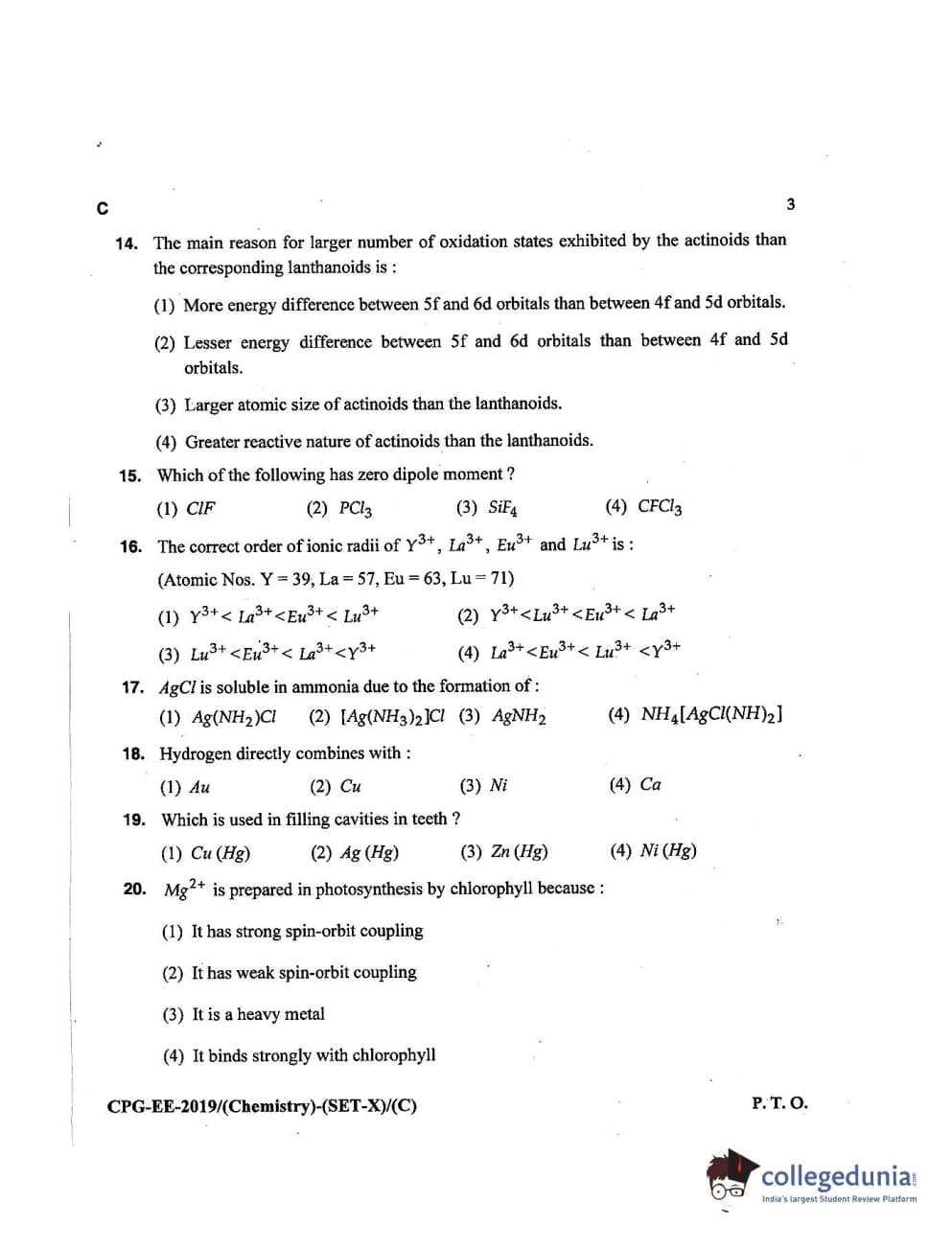 C

3

14. The main reason for larger number of oxidation states exhibited by the actinoids than the corresponding lanthanoids is :

(1) More energy difference between 5f and 6d orbitals than between 4f and 5d orbitals.

(2) Lesser energy difference between 5f and 6d orbitals than between 4f and 5d orbitals.

(3) Larger atomic size of actinoids than the lanthanoids.

(4) Greater reactive nature of actinoids than the lanthanoids.

15. Which of the following has zero dipole moment ?

(1) $ClF$ (2) $PCl_3$ (3) $SiF_4$ (4) $CFCl_3$

16. The correct order of ionic radii of $Y^{3+}$, $La^{3+}$, $Eu^{3+}$ and $Lu^{3+}$ is :

(Atomic Nos. Y = 39, La = 57, Eu = 63, Lu = 71)

(1) $Y^{3+} < La^{3+} < Eu^{3+} < Lu^{3+}$ (2) $Y^{3+} < Lu^{3+} < Eu^{3+} < La^{3+}$

(3) $Lu^{3+} < Eu^{3+} < La^{3+} < Y^{3+}$ (4) $La^{3+} < Eu^{3+} < Lu^{3+} < Y^{3+}$

17. $AgCl$ is soluble in ammonia due to the formation of :

(1) $Ag(NH_2)Cl$ (2) $[Ag(NH_3)_2]Cl$ (3) $AgNH_2$ (4) $NH_4[AgCl(NH)_2]$

18. Hydrogen directly combines with :

(1) $Au$ (2) $Cu$ (3) $Ni$ (4) $Ca$

19. Which is used in filling cavities in teeth ?

(1) $Cu\ (Hg)$ (2) $Ag\ (Hg)$ (3) $Zn\ (Hg)$ (4) $Ni\ (Hg)$

20. $Mg^{2+}$ is prepared in photosynthesis by chlorophyll because :

(1) It has strong spin-orbit coupling

(2) It has weak spin-orbit coupling

(3) It is a heavy metal

(4) It binds strongly with chlorophyll

CPG-EE-2019/(Chemistry)-(SET-X)/(C)

P. T. O.

collegedunia
India's largest Student Review Platform